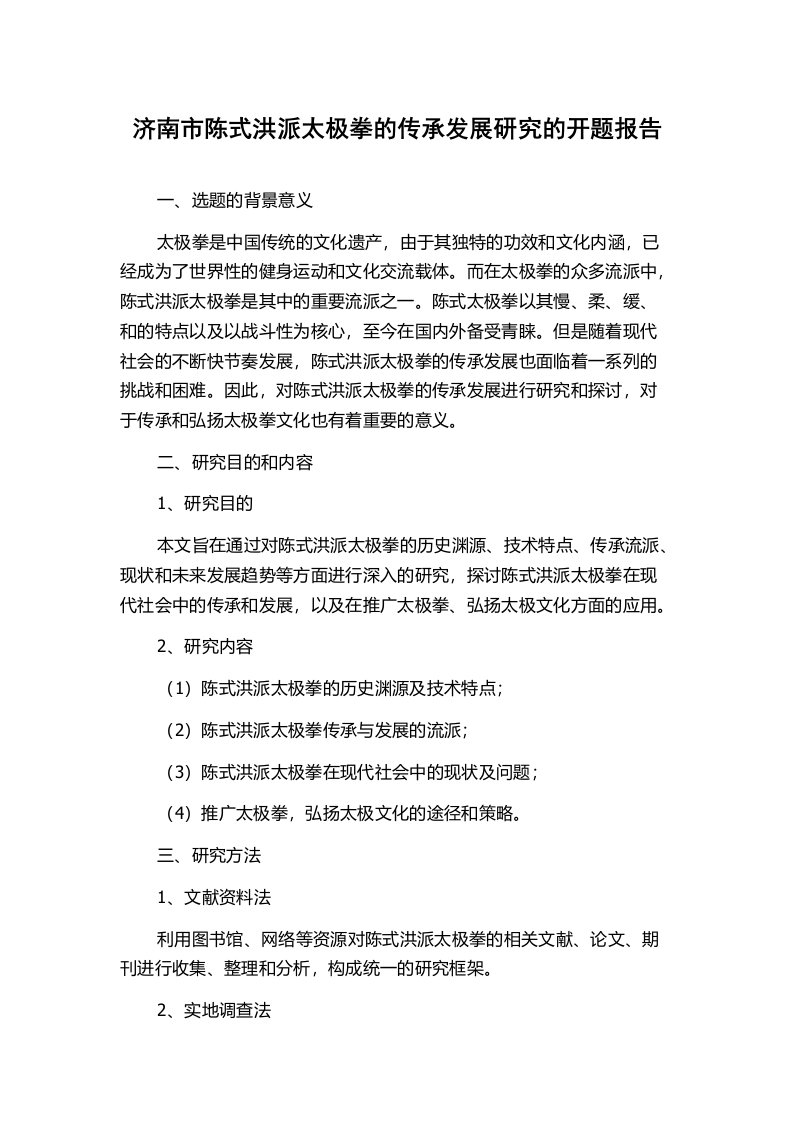 济南市陈式洪派太极拳的传承发展研究的开题报告

一、选题的背景意义

太极拳是中国传统的文化遗产，由于其独特的功效和文化内涵，已经成为了世界性的健身运动和文化交流载体。而在太极拳的众多流派中，陈式洪派太极拳是其中的重要流派之一。陈式太极拳以其慢、柔、缓、和的特点以及以战斗性为核心，至今在国内外备受青睐。但是随着现代社会的不断快节奏发展，陈式洪派太极拳的传承发展也面临着一系列的挑战和困难。因此，对陈式洪派太极拳的传承发展进行研究和探讨，对于传承和弘扬太极拳文化也有着重要的意义。

二、研究目的和内容

1、研究目的

本文旨在通过对陈式洪派太极拳的历史渊源、技术特点、传承流派、现状和未来发展趋势等方面进行深入的研究，探讨陈式洪派太极拳在现代社会中的传承和发展，以及在推广太极拳、弘扬太极文化方面的应用。

2、研究内容

（1）陈式洪派太极拳的历史渊源及技术特点；

（2）陈式洪派太极拳传承与发展的流派；

（3）陈式洪派太极拳在现代社会中的现状及问题；

（4）推广太极拳，弘扬太极文化的途径和策略。

三、研究方法

1、文献资料法

利用图书馆、网络等资源对陈式洪派太极拳的相关文献、论文、期刊进行收集、整理和分析，构成统一的研究框架。

2、实地调查法